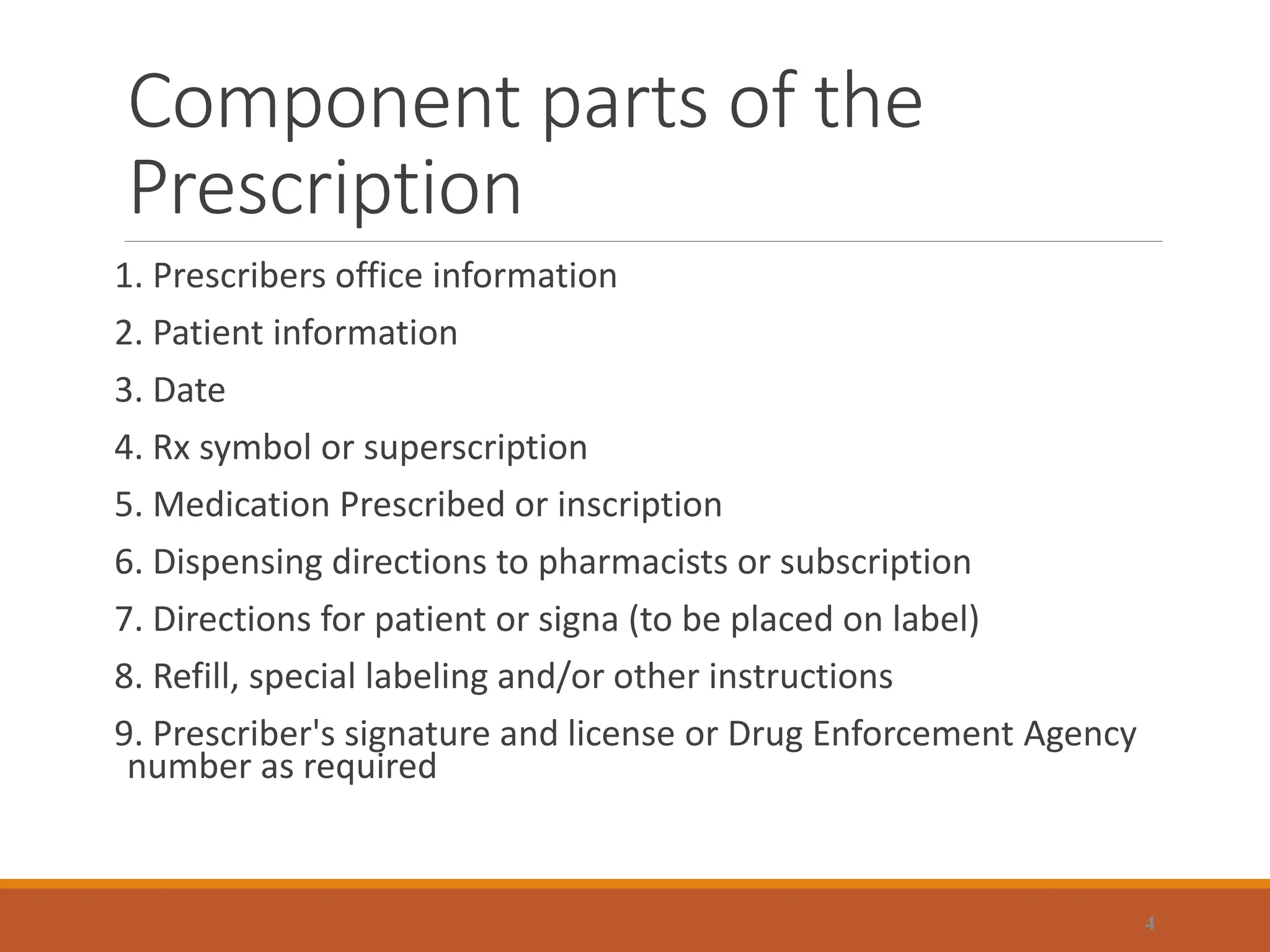 Component parts of the Prescription

1. Prescribers office information

2. Patient information

3. Date

4. Rx symbol or superscription

5. Medication Prescribed or inscription

6. Dispensing directions to pharmacists or subscription

7. Directions for patient or signa (to be placed on label)

8. Refill, special labeling and/or other instructions

9. Prescriber's signature and license or Drug Enforcement Agency number as required

4